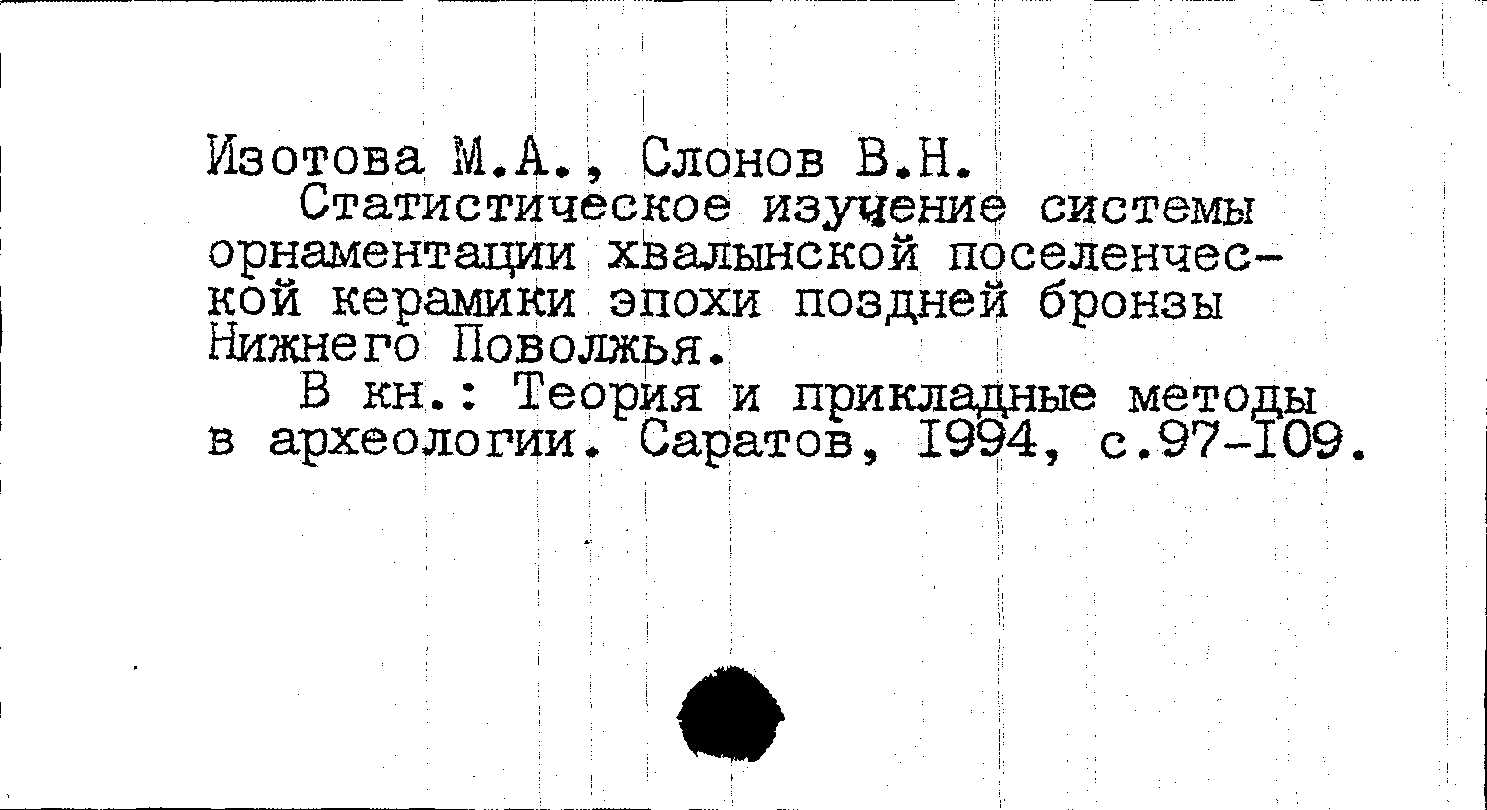 Изотова М.А., Слонов В.Н.

Статистическое изучение системы орнаментации хвалынской поселенческой керамики эпохи поздней бронзы Нижнего Поволжья.

В кн.: Теория и прикладные методы в археологии. Саратов, I994, с.97-I09.